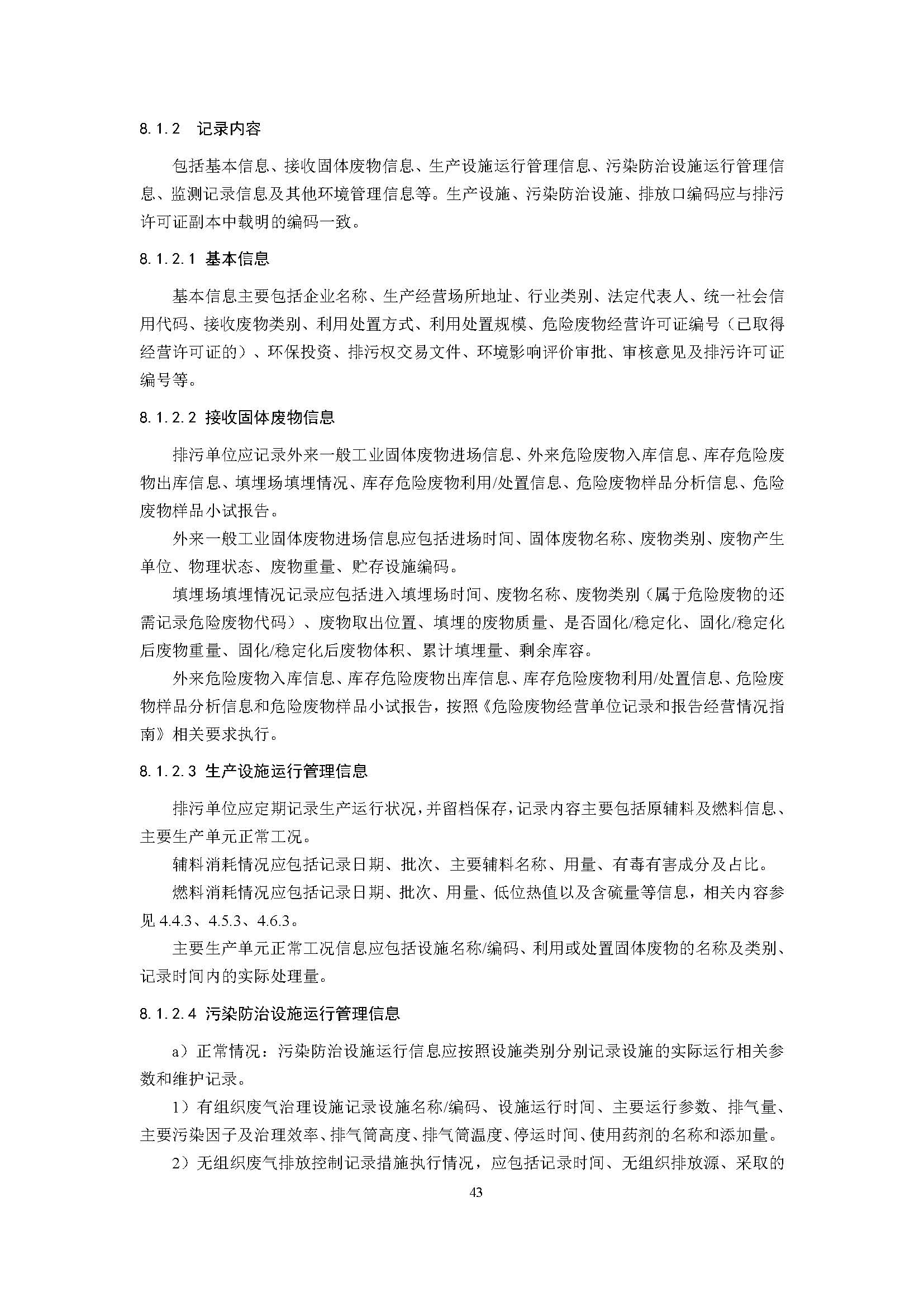 8.1.2 记录内容

包括基本信息、接收固体废物信息、生产设施运行管理信息、污染防治设施运行管理信息、监测记录信息及其他环境管理信息等。生产设施、污染防治设施、排放口编码应与排污许可证副本中载明的编码一致。

8.1.2.1 基本信息

基本信息主要包括企业名称、生产经营场所地址、行业类别、法定代表人、统一社会信用代码、接收废物类别、利用处置方式、利用处置规模、危险废物经营许可证编号（已取得经营许可证的）、环保投资、排污权交易文件、环境影响评价审批、审核意见及排污许可证编号等。

8.1.2.2 接收固体废物信息

排污单位应记录外来一般工业固体废物进场信息、外来危险废物入库信息、库存危险废物出库信息、填埋场填埋情况、库存危险废物利用/处置信息、危险废物样品分析信息、危险废物样品小试报告。

外来一般工业固体废物进场信息应包括进场时间、固体废物名称、废物类别、废物产生单位、物理状态、废物重量、贮存设施编码。

填埋场填埋情况记录应包括进入填埋场时间、废物名称、废物类别（属于危险废物的还需记录危险废物代码）、废物取出位置、填埋的废物质量、是否固化/稳定化、固化/稳定化后废物重量、固化/稳定化后废物体积、累计填埋量、剩余库容。

外来危险废物入库信息、库存危险废物出库信息、库存危险废物利用/处置信息、危险废物样品分析信息和危险废物样品小试报告，按照《危险废物经营单位记录和报告经营情况指南》相关要求执行。

8.1.2.3 生产设施运行管理信息

排污单位应定期记录生产运行状况，并留档保存，记录内容主要包括原辅料及燃料信息、主要生产单元正常工况。

辅料消耗情况应包括记录日期、批次、主要辅料名称、用量、有毒有害成分及占比。

燃料消耗情况应包括记录日期、批次、用量、低位热值以及含硫量等信息，相关内容参见 4.4.3、4.5.3、4.6.3。

主要生产单元正常工况信息应包括设施名称/编码、利用或处置固体废物的名称及类别、记录时间内的实际处理量。

8.1.2.4 污染防治设施运行管理信息

a）正常情况：污染防治设施运行信息应按照设施类别分别记录设施的实际运行相关参数和维护记录。

1）有组织废气治理设施记录设施名称/编码、设施运行时间、主要运行参数、排气量、主要污染因子及治理效率、排气筒高度、排气筒温度、停运时间、使用药剂的名称和添加量。

2）无组织废气排放控制记录措施执行情况，应包括记录时间、无组织排放源、采取的

43